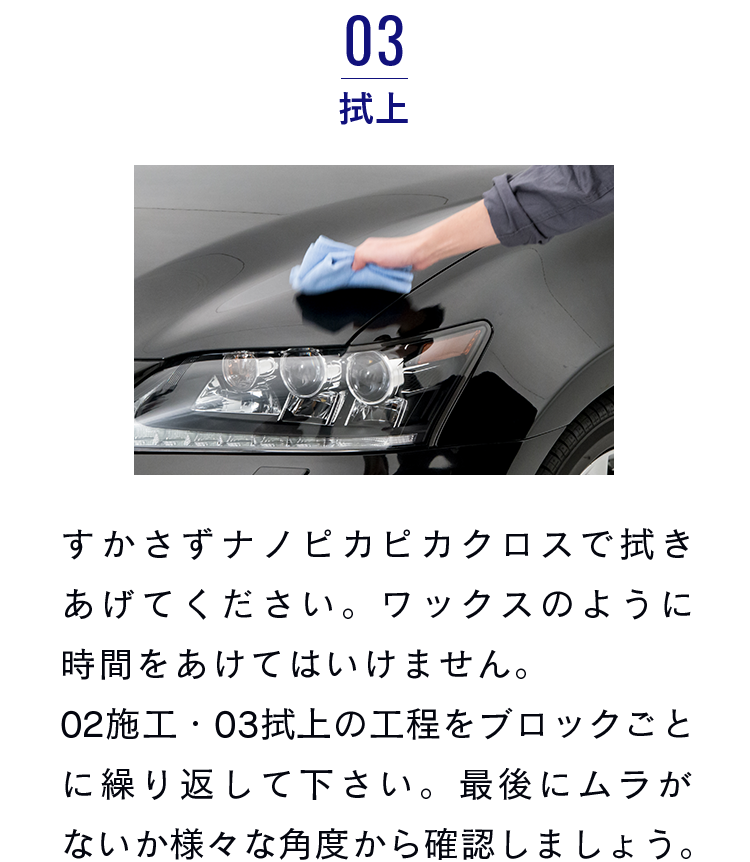 03
拭上

すかさずナノピカピカクロスで拭きあげてください。ワックスのように時間をあけてはいけません。
02施工・03拭上の工程をブロックごとに繰り返して下さい。最後にムラがないか様々な角度から確認しましょう。